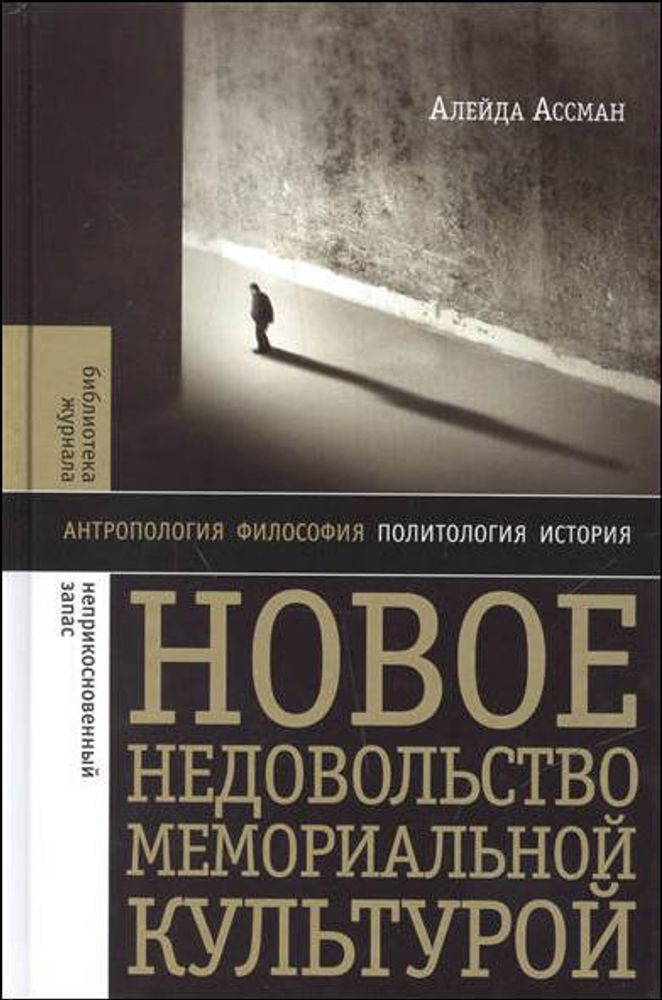 Алейда Ассман

библиотека журнала

неприкосновенный запас

АНТРОПОЛОГИЯ ФИЛОСОФИЯ ПОЛИТОЛОГИЯ ИСТОРИЯ

НОВОЕ НЕДОВОЛЬСТВО МЕМОРИАЛЬНОЙ КУЛЬТУРОЙ